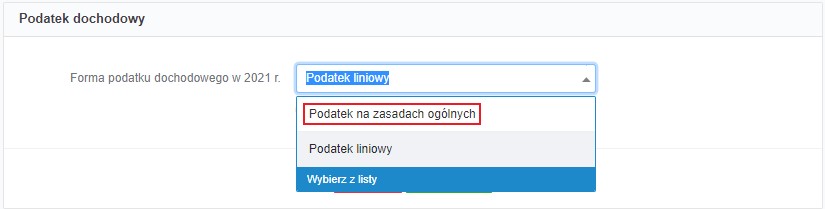 Podatek dochodowy

Forma podatku dochodowego w 2021 r.

Podatek liniowy

Podatek na zasadach ogólnych

Podatek liniowy

Wybierz z listy